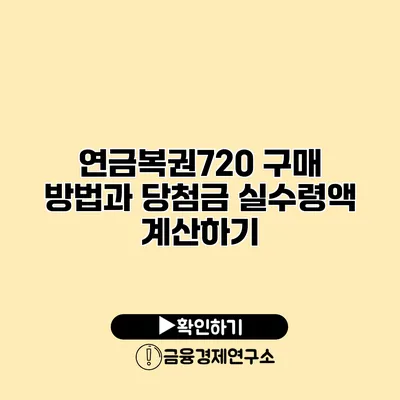 연금복권720 구매 방법과 당첨금 실수령액 계산하기

▶확인하기

금융경제연구소